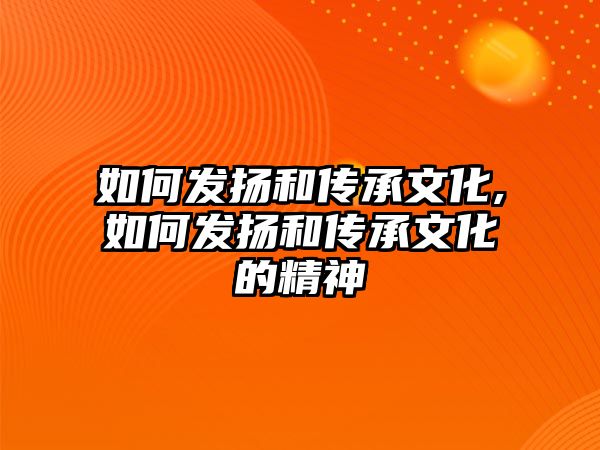 如何发扬和传承文化,如何发扬和传承文化的精神